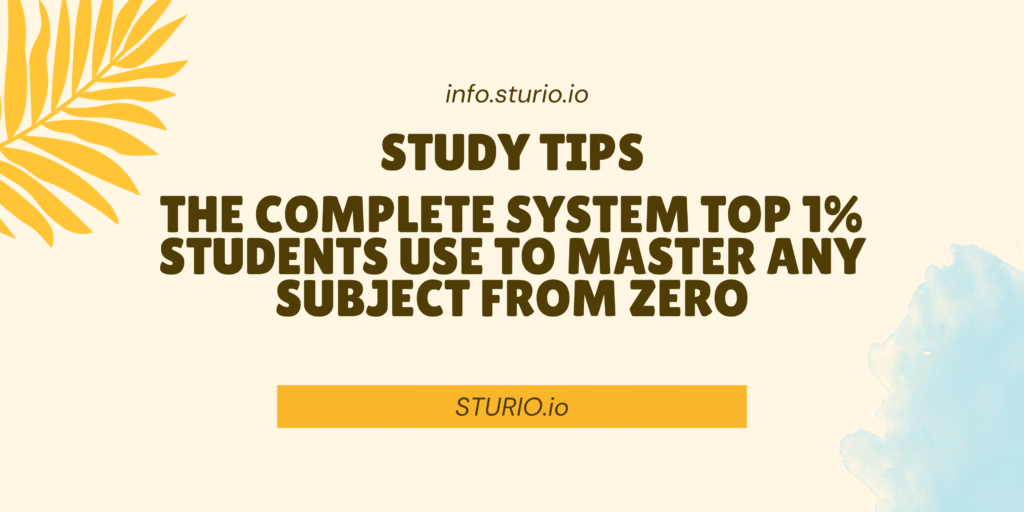 info.sturio.io

STUDY TIPS

THE COMPLETE SYSTEM TOP 1% STUDENTS USE TO MASTER ANY SUBJECT FROM ZERO

STURIO.io